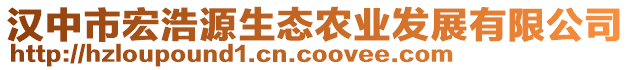 汉中市宏浩源生态农业发展有限公司
http://hzloupound1.cn.coovee.com